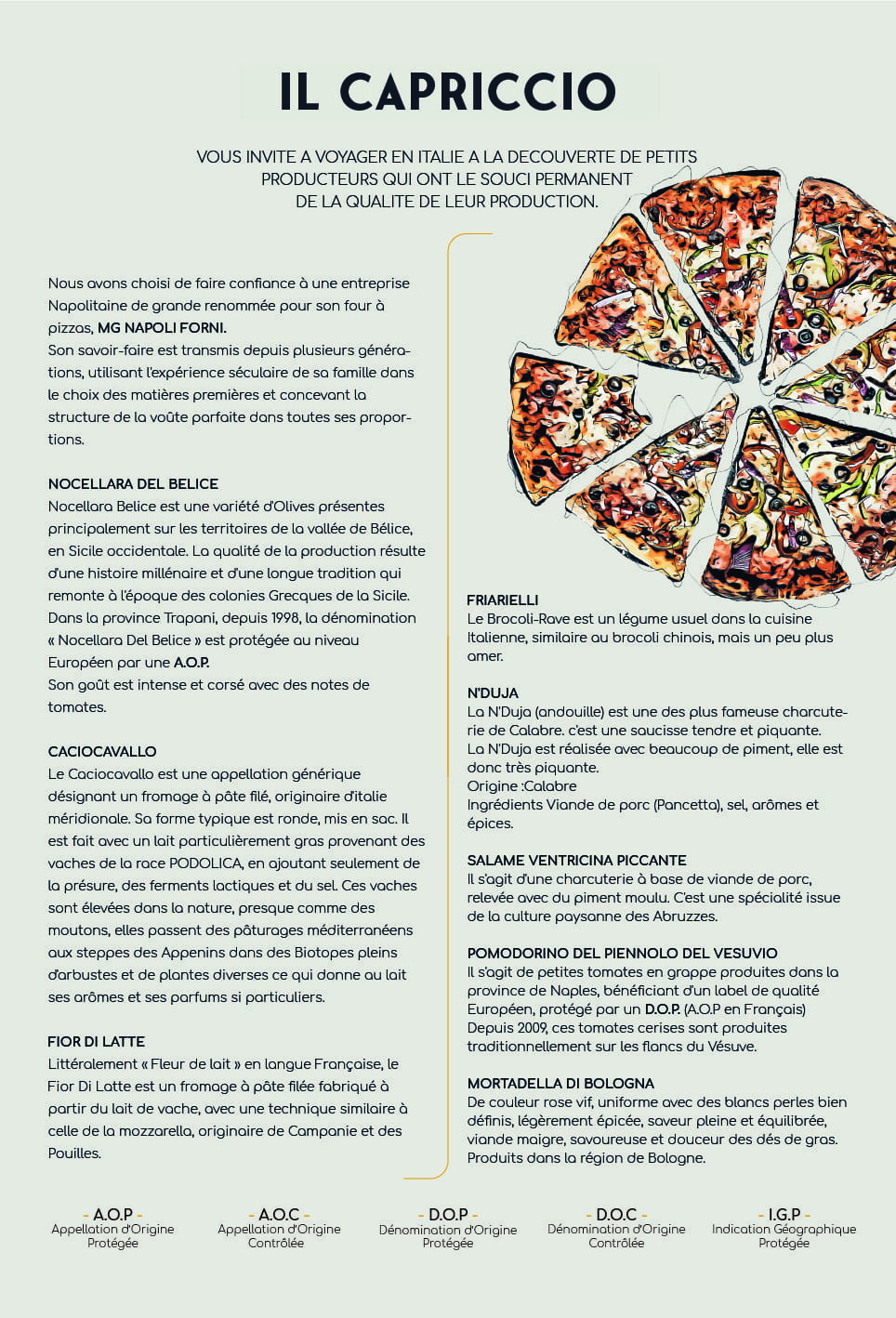 IL CAPRICCIO

VOUS INVITE A VOYAGER EN ITALIE A LA DECOUVERTE DE PETITS PRODUCTEURS QUI ONT LE SOUCI PERMANENT DE LA QUALITE DE LEUR PRODUCTION.

Nous avons choisi de faire confiance à une entreprise Napolitaine de grande renommée pour son four à pizzas, MG NAPOLI FORNI.
Son savoir-faire est transmis depuis plusieurs générations, utilisant l'expérience séculaire de sa famille dans le choix des matières premières et concevant la structure de la voûte parfaite dans toutes ses proportions.

NOCELLARA DEL BELICE
Nocellara Belice est une variété d'Olives présentes principalement sur les territoires de la vallée de Bélice, en Sicile occidentale. La qualité de la production résulte d'une histoire millénaire et d'une longue tradition qui remonte à l'époque des colonies Grecques de la Sicile. Dans la province Trapani, depuis 1998, la dénomination « Nocellara Del Belice » est protégée au niveau Européen par une A.O.P.
Son goût est intense et corsé avec des notes de tomates.

CACIOCAVALLO
Le Caciocavallo est une appellation générique désignant un fromage à pâte filé, originaire d'italie méridionale. Sa forme typique est ronde, mis en sac. Il est fait avec un lait particulièrement gras provenant des vaches de la race PODOLICA, en ajoutant seulement de la présure, des ferments lactiques et du sel. Ces vaches sont élevées dans la nature, presque comme des moutons, elles passent des pâturages méditerranéens aux steppes des Appenins dans des Biotopes pleins d'arbustes et de plantes diverses ce qui donne au lait ses arômes et ses parfums si particuliers.

FIOR DI LATTE
Littéralement « Fleur de lait » en langue Française, le Fior Di Latte est un fromage à pâte filée fabriqué à partir du lait de vache, avec une technique similaire à celle de la mozzarella, originaire de Campanie et des Pouilles.

FRIARIELLI
Le Brocoli-Rave est un légume usuel dans la cuisine Italienne, similaire au brocoli chinois, mais un peu plus amer.

N'DUJA
La N'Duja (andouille) est une des plus fameuse charcuterie de Calabre. c'est une saucisse tendre et piquante.
La N'Duja est réalisée avec beaucoup de piment, elle est donc très piquante.
Origine :Calabre
Ingrédients Viande de porc (Pancetta), sel, arômes et épices.

SALAME VENTRICINA PICCANTE
Il s'agit d'une charcuterie à base de viande de porc, relevée avec du piment moulu. C'est une spécialité issue de la culture paysanne des Abruzzes.

POMODORINO DEL PIENNOLO DEL VESUVIO
Il s'agit de petites tomates en grappe produites dans la province de Naples, bénéficiant d'un label de qualité Européen, protégé par un D.O.P. (A.O.P en Français)
Depuis 2009, ces tomates cerises sont produites traditionnellement sur les flancs du Vésuve.

MORTADELLA DI BOLOGNA
De couleur rose vif, uniforme avec des blancs perles bien définis, légèrement épicée, saveur pleine et équilibrée, viande maigre, savoureuse et douceur des dés de gras.
Produits dans la région de Bologne.

- A.O.P -
Appellation d'Origine Protégée

- A.O.C -
Appellation d'Origine Contrôlée

- D.O.P -
Dénomination d'Origine Protégée

- D.O.C -
Dénomination d'Origine Contrôlée

- I.G.P -
Indication Géographique Protégée